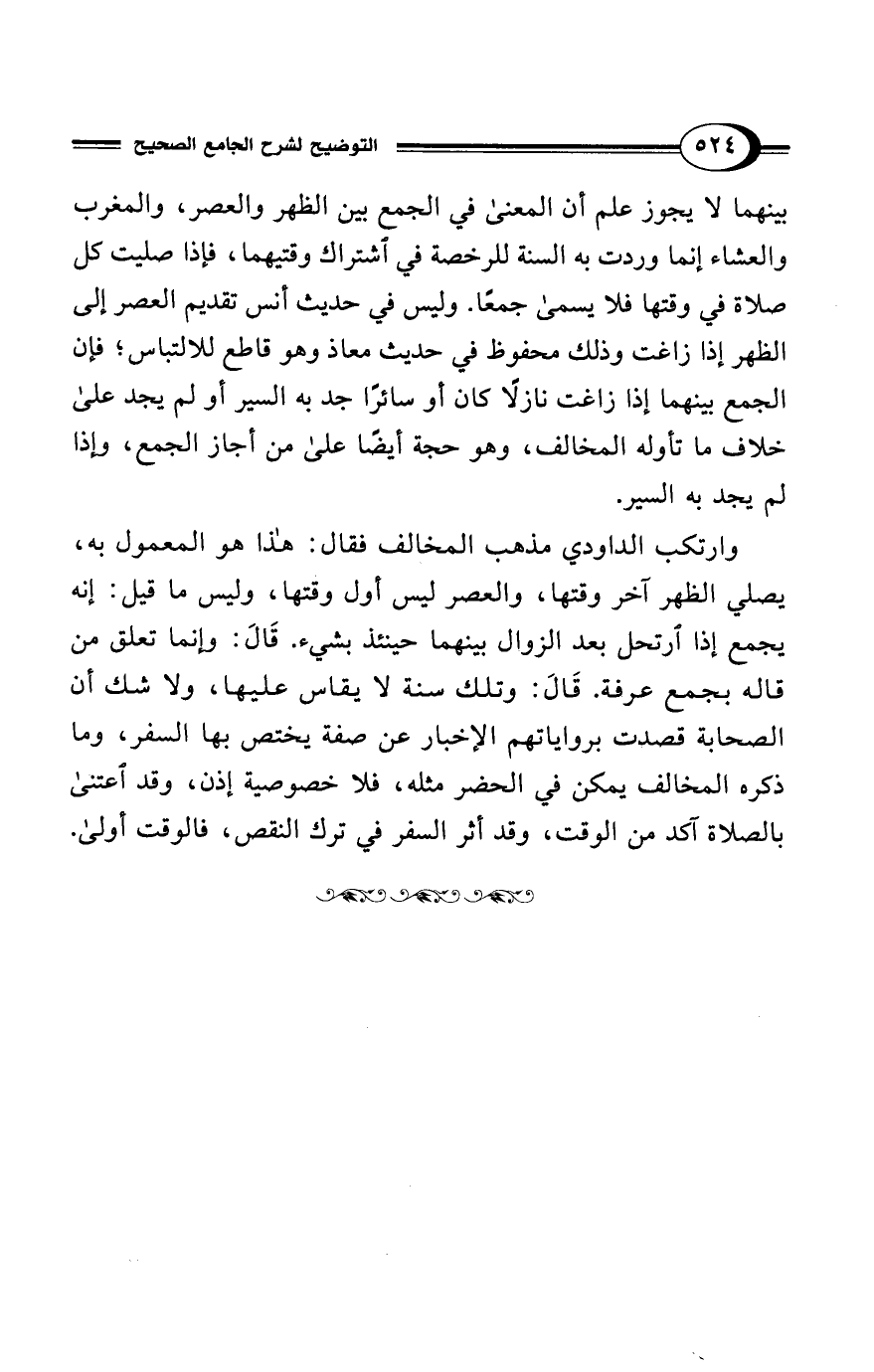 ٥٢٤ التوضيح لشرح الجامع الصحيح

بينهما لا يجوز علم أن المعنىٰ في الجمع بين الظهر والعصر، والمغرب والعشاء إنما وردت به السنة للرخصة في ٱشتراك وقتيهما، فإذا صليت كل صلاة في وقتها فلا يسمىٰ جمعًا. وليس في حديث أنس تقديم العصر إلى الظهر إذا زاغت وذلك محفوظ في حديث معاذ وهو قاطع للالتباس؛ فإن الجمع بينهما إذا زاغت نازلًا كان أو سائرًا جد به السير أو لم يجد علىٰ خلاف ما تأوله المخالف، وهو حجة أيضًا علىٰ من أجاز الجمع، وإذا لم يجد به السير.

وارتكب الداودي مذهب المخالف فقال: هٰذا هو المعمول به، يصلي الظهر آخر وقتها، والعصر ليس أول وقتها، وليس ما قيل: إنه يجمع إذا ٱرتحل بعد الزوال بينهما حينئذ بشيء. قَالَ: وإنما تعلق من قاله بجمع عرفة. قَالَ: وتلك سنة لا يقاس عليها، ولا شك أن الصحابة قصدت برواياتهم الإخبار عن صفة يختص بها السفر، وما ذكره المخالف يمكن في الحضر مثله، فلا خصوصية إذن، وقد ٱعتنىٰ بالصلاة آكد من الوقت، وقد أثر السفر في ترك النقص، فالوقت أولىٰ.